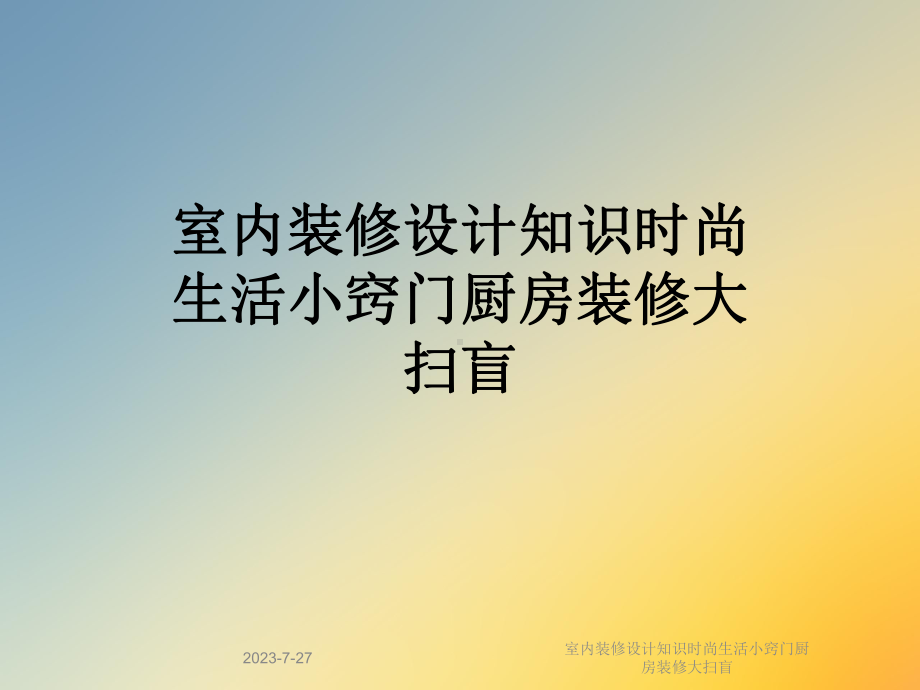 室内装修设计知识时尚生活小窍门厨房装修大扫盲

2023-7-27

室内装修设计知识时尚生活小窍门厨房装修大扫盲